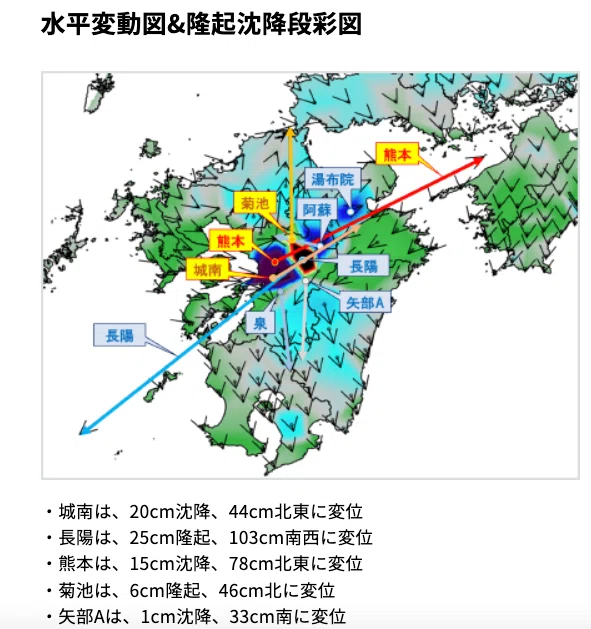 水平変動図&隆起沈降段彩図

熊本

湯布院

菊池

阿蘇

熊本

城南

長陽

矢部A

泉

長陽

・城南は、20cm沈降、44cm北東に変位
・長陽は、25cm隆起、103cm南西に変位
・熊本は、15cm沈降、78cm北東に変位
・菊池は、6cm隆起、46cm北に変位
・矢部Aは、1cm沈降、33cm南に変位